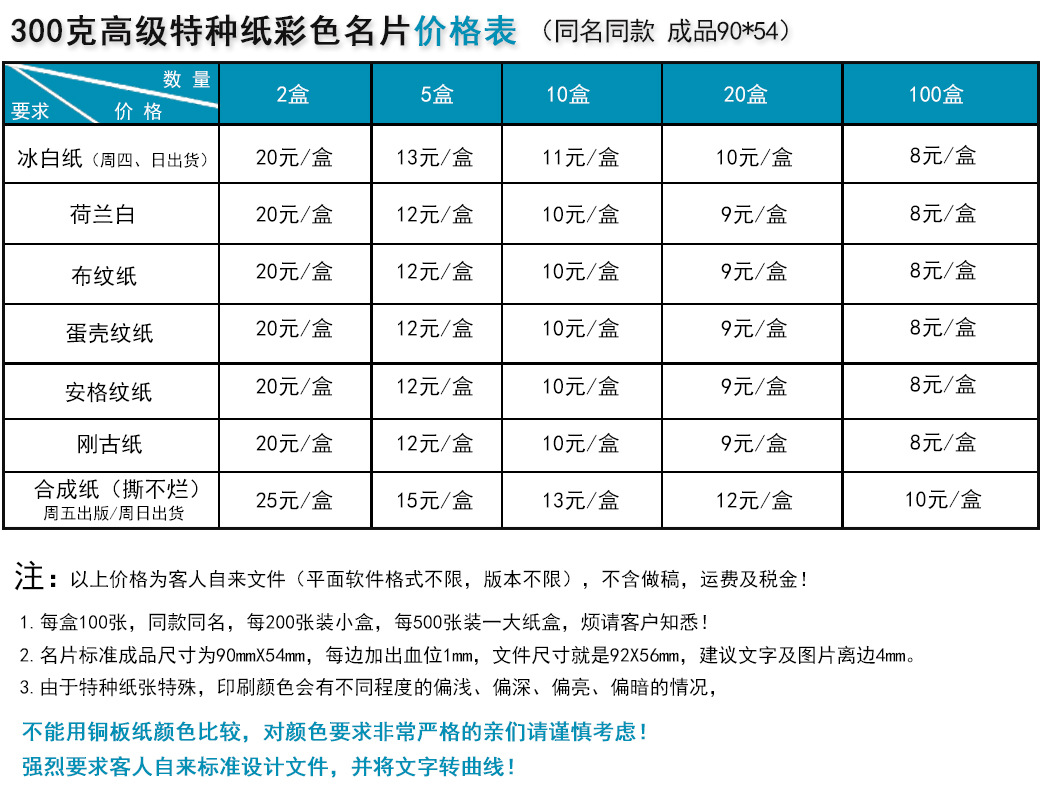 300克高级特种纸彩色名片价格表 （同名同款 成品90*54）

| 数量 要求 价格 | 2盒 | 5盒 | 10盒 | 20盒 | 100盒 |
|---|---|---|---|---|---|
| 冰白纸（周四、日出货） | 20元/盒 | 13元/盒 | 11元/盒 | 10元/盒 | 8元/盒 |
| 荷兰白 | 20元/盒 | 12元/盒 | 10元/盒 | 9元/盒 | 8元/盒 |
| 布纹纸 | 20元/盒 | 12元/盒 | 10元/盒 | 9元/盒 | 8元/盒 |
| 蛋壳纹纸 | 20元/盒 | 12元/盒 | 10元/盒 | 9元/盒 | 8元/盒 |
| 安格纹纸 | 20元/盒 | 12元/盒 | 10元/盒 | 9元/盒 | 8元/盒 |
| 刚古纸 | 20元/盒 | 12元/盒 | 10元/盒 | 9元/盒 | 8元/盒 |
| 合成纸（撕不烂）周五出版/周日出货 | 25元/盒 | 15元/盒 | 13元/盒 | 12元/盒 | 10元/盒 |

注：以上价格为客人自来文件（平面软件格式不限，版本不限），不含做稿，运费及税金！

1.每盒100张，同款同名，每200张装小盒，每500张装一大纸盒，烦请客户知悉！

2.名片标准成品尺寸为90mmX54mm，每边加出血位1mm，文件尺寸就是92X56mm，建议文字及图片离边4mm。

3.由于特种纸张特殊，印刷颜色会有不同程度的偏浅、偏深、偏亮、偏暗的情况，

不能用铜板纸颜色比较，对颜色要求非常严格的亲们请谨慎考虑！

强烈要求客人自来标准设计文件，并将文字转曲线！